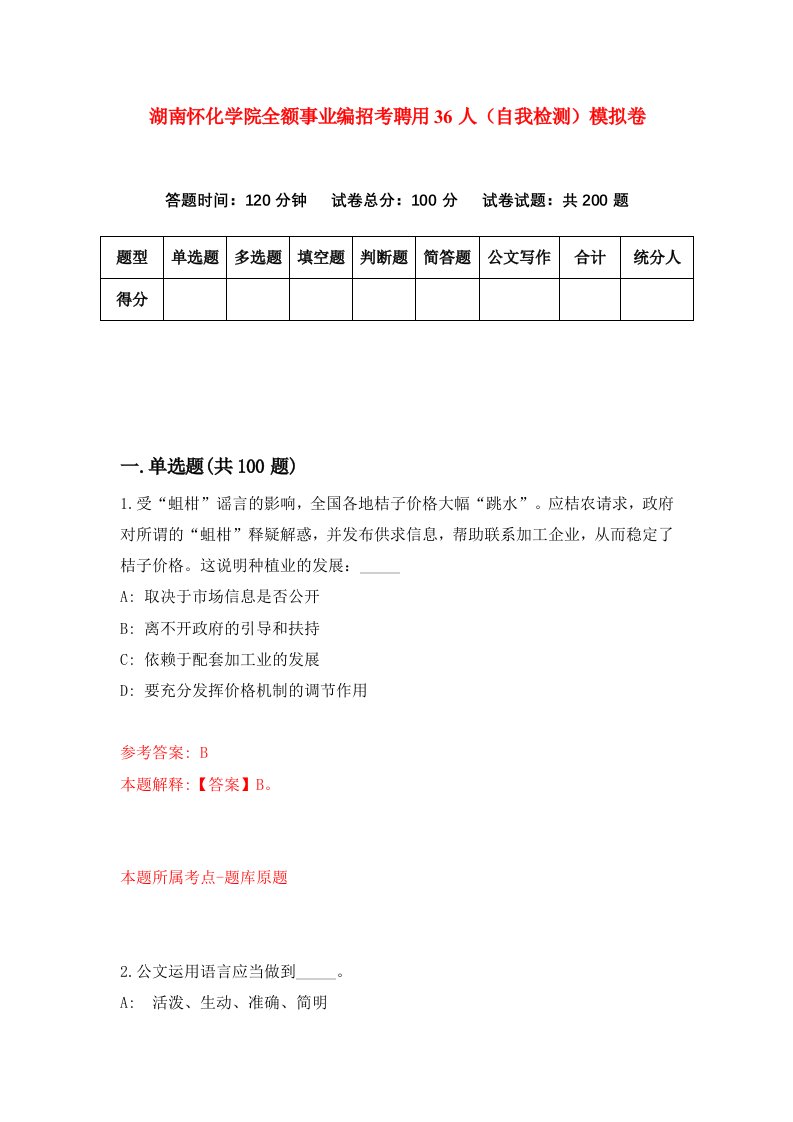 湖南怀化学院全额事业编招考聘用36人（自我检测）模拟卷

答题时间：120分钟　试卷总分：100分　试卷试题：共200题

| 题型 | 单选题 | 多选题 | 填空题 | 判断题 | 简答题 | 公文写作 | 合计 | 统分人 |
|---|---|---|---|---|---|---|---|---|
| 得分 | | | | | | | | |

一.单选题(共100题)

1.受“蛆柑”谣言的影响，全国各地桔子价格大幅“跳水”。应桔农请求，政府对所谓的“蛆柑”释疑解惑，并发布供求信息，帮助联系加工企业，从而稳定了桔子价格。这说明种植业的发展：_____

A: 取决于市场信息是否公开

B: 离不开政府的引导和扶持

C: 依赖于配套加工业的发展

D: 要充分发挥价格机制的调节作用

参考答案: B

本题解释:【答案】B。

本题所属考点-题库原题

2.公文运用语言应当做到_____。

A:　活泼、生动、准确、简明